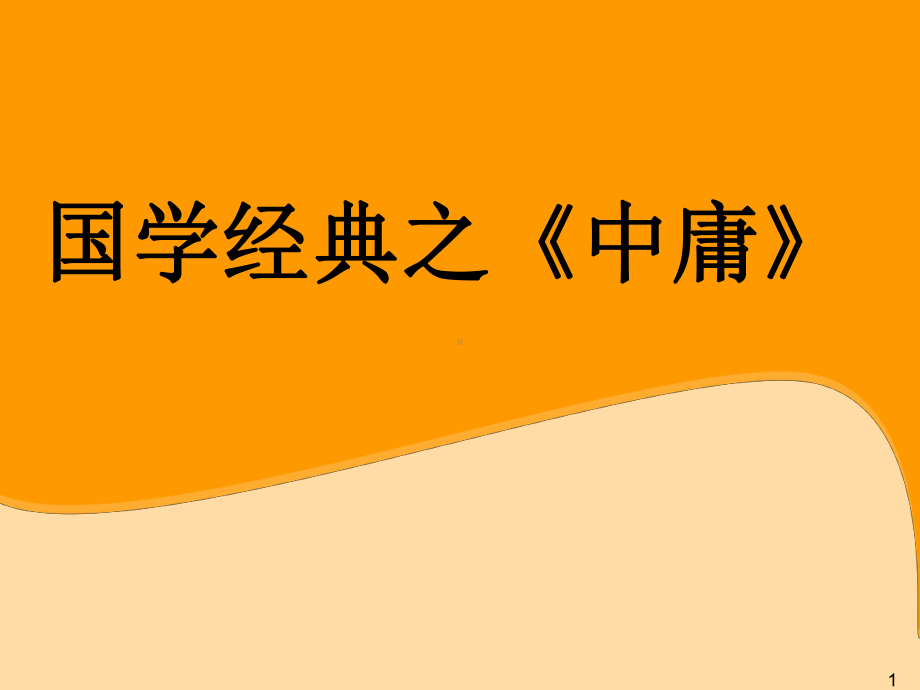 国学经典之《中庸》

1